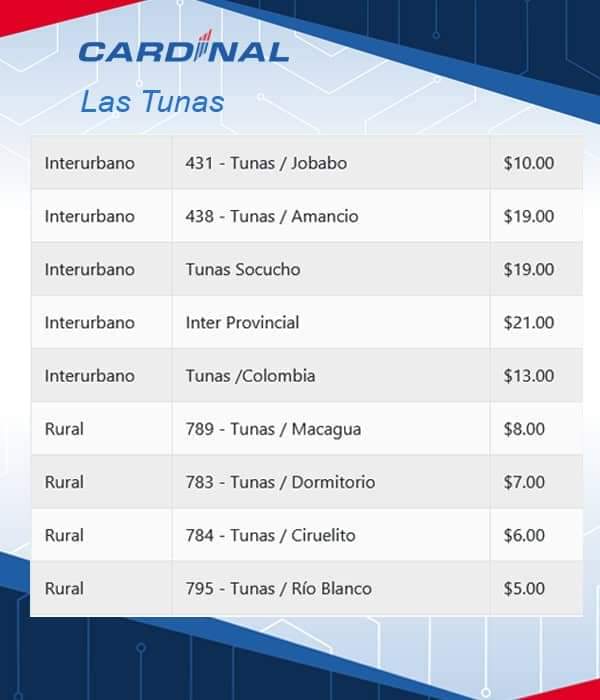 CARDINAL

Las Tunas

| Interurbano | 431 - Tunas / Jobabo | $10.00 |
|---|---|---|
| Interurbano | 438 - Tunas / Amancio | $19.00 |
| Interurbano | Tunas Socucho | $19.00 |
| Interurbano | Inter Provincial | $21.00 |
| Interurbano | Tunas /Colombia | $13.00 |
| Rural | 789 - Tunas / Macagua | $8.00 |
| Rural | 783 - Tunas / Dormitorio | $7.00 |
| Rural | 784 - Tunas / Ciruelito | $6.00 |
| Rural | 795 - Tunas / Río Blanco | $5.00 |